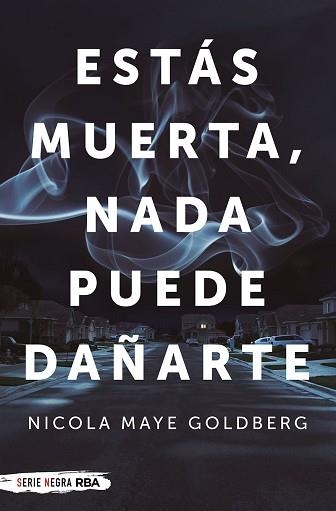 ESTÁS MUERTA, NADA PUEDE DAÑARTE

NICOLA MAYE GOLDBERG

SERIE NEGRA RBA